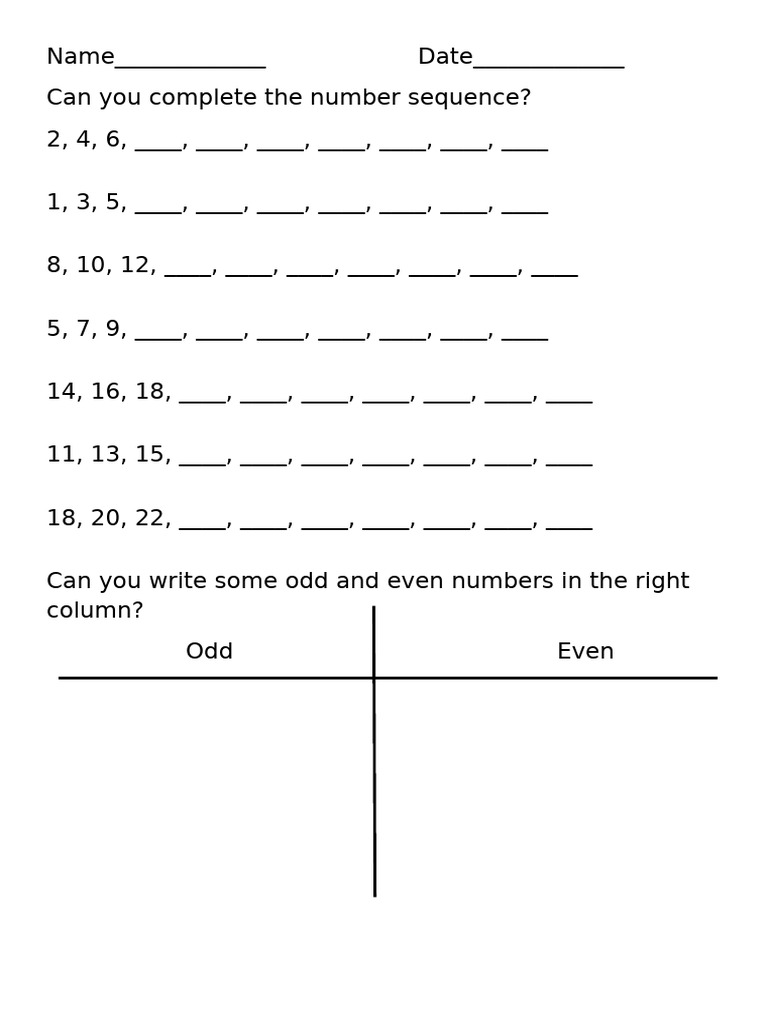 Name_____________ Date_____________

Can you complete the number sequence?

2, 4, 6, ____, ____, ____, ____, ____, ____, ____

1, 3, 5, ____, ____, ____, ____, ____, ____, ____

8, 10, 12, ____, ____, ____, ____, ____, ____, ____

5, 7, 9, ____, ____, ____, ____, ____, ____, ____

14, 16, 18, ____, ____, ____, ____, ____, ____, ____

11, 13, 15, ____, ____, ____, ____, ____, ____, ____

18, 20, 22, ____, ____, ____, ____, ____, ____, ____

Can you write some odd and even numbers in the right column?

| Odd | Even |
|---|---|
| | |